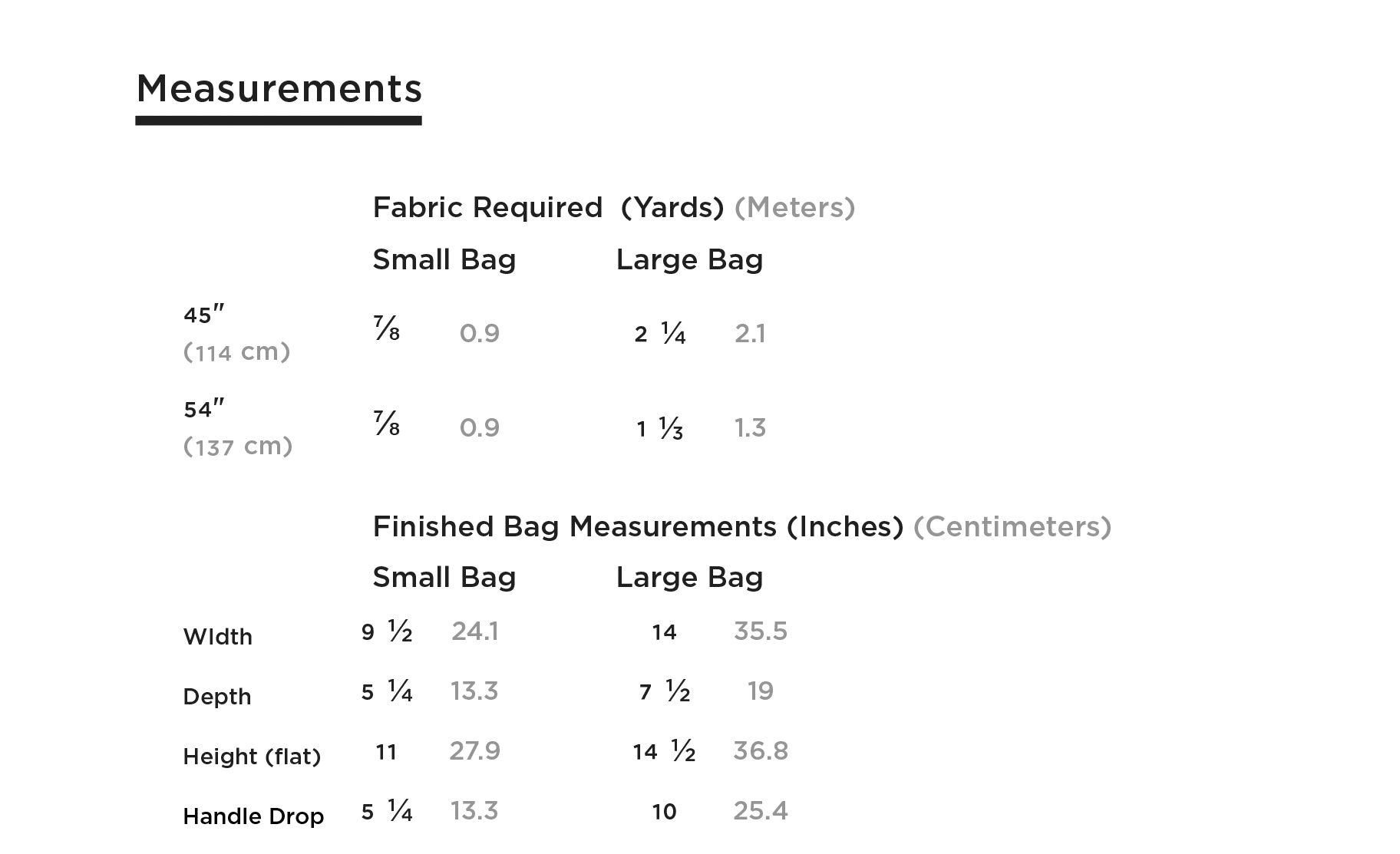 Measurements

Fabric Required (Yards) (Meters)

| | Small Bag | | Large Bag | |
|---|---|---|---|---|
| 45" (114 cm) | $\frac{7}{8}$ | 0.9 | 2 $\frac{1}{4}$ | 2.1 |
| 54" (137 cm) | $\frac{7}{8}$ | 0.9 | 1 $\frac{1}{3}$ | 1.3 |

Finished Bag Measurements (Inches) (Centimeters)

| | Small Bag | | Large Bag | |
|---|---|---|---|---|
| WIdth | 9 $\frac{1}{2}$ | 24.1 | 14 | 35.5 |
| Depth | 5 $\frac{1}{4}$ | 13.3 | 7 $\frac{1}{2}$ | 19 |
| Height (flat) | 11 | 27.9 | 14 $\frac{1}{2}$ | 36.8 |
| Handle Drop | 5 $\frac{1}{4}$ | 13.3 | 10 | 25.4 |